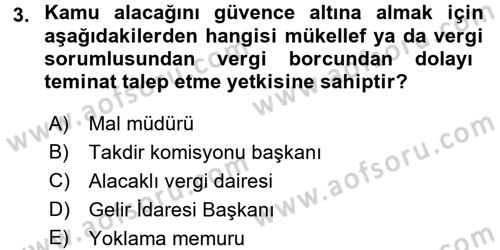 3. Kamu alacağını güvence altına almak için aşağıdakilerden hangisi mükellef ya da vergi sorumlusundan vergi borcundan dolayı teminat talep etme yetkisine sahiptir?

A) Mal müdürü
B) Takdir komisyonu başkanı
C) Alacaklı vergi dairesi
D) Gelir İdaresi Başkanı
E) Yoklama memuru

www.aofsoru.com